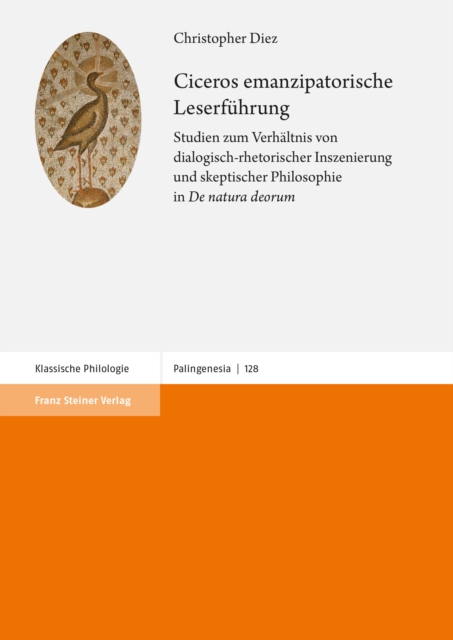 Christopher Diez

Ciceros emanzipatorische Leserführung

Studien zum Verhältnis von dialogisch-rhetorischer Inszenierung und skeptischer Philosophie in De natura deorum

Klassische Philologie

Palingenesia | 128

Franz Steiner Verlag